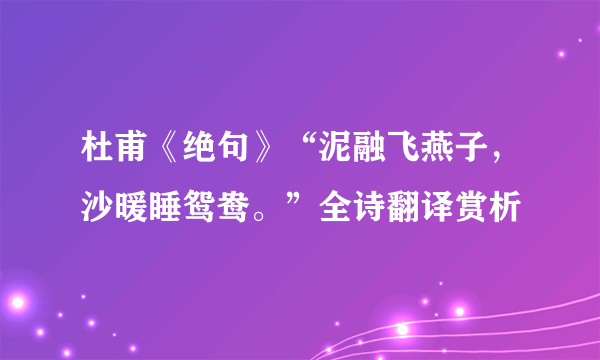 杜甫《绝句》“泥融飞燕子，沙暖睡鸳鸯。”全诗翻译赏析